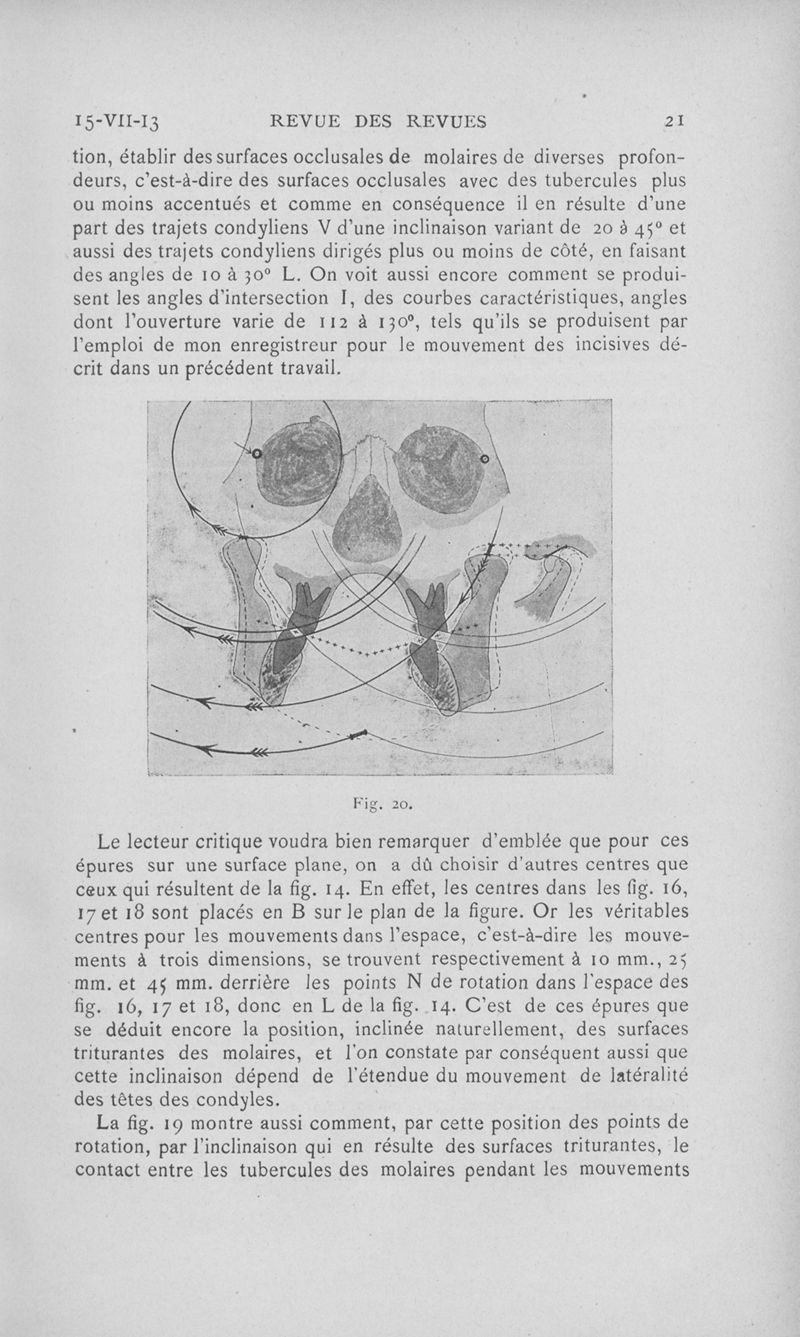 15-VII-13 REVUE DES REVUES 21

tion, établir des surfaces occlusales de molaires de diverses profondeurs, c'est-à-dire des surfaces occlusales avec des tubercules plus ou moins accentués et comme en conséquence il en résulte d'une part des trajets condyliens V d'une inclinaison variant de 20 à 45° et aussi des trajets condyliens dirigés plus ou moins de côté, en faisant des angles de 10 à 30° L. On voit aussi encore comment se produisent les angles d'intersection I, des courbes caractéristiques, angles dont l'ouverture varie de 112 à 130°, tels qu'ils se produisent par l'emploi de mon enregistreur pour le mouvement des incisives décrit dans un précédent travail.

Fig. 20.

Le lecteur critique voudra bien remarquer d'emblée que pour ces épures sur une surface plane, on a dû choisir d'autres centres que ceux qui résultent de la fig. 14. En effet, les centres dans les fig. 16, 17 et 18 sont placés en B sur le plan de la figure. Or les véritables centres pour les mouvements dans l'espace, c'est-à-dire les mouvements à trois dimensions, se trouvent respectivement à 10 mm., 25 mm. et 45 mm. derrière les points N de rotation dans l'espace des fig. 16, 17 et 18, donc en L de la fig. 14. C'est de ces épures que se déduit encore la position, inclinée naturellement, des surfaces triturantes des molaires, et l'on constate par conséquent aussi que cette inclinaison dépend de l'étendue du mouvement de latéralité des têtes des condyles.

La fig. 19 montre aussi comment, par cette position des points de rotation, par l'inclinaison qui en résulte des surfaces triturantes, le contact entre les tubercules des molaires pendant les mouvements